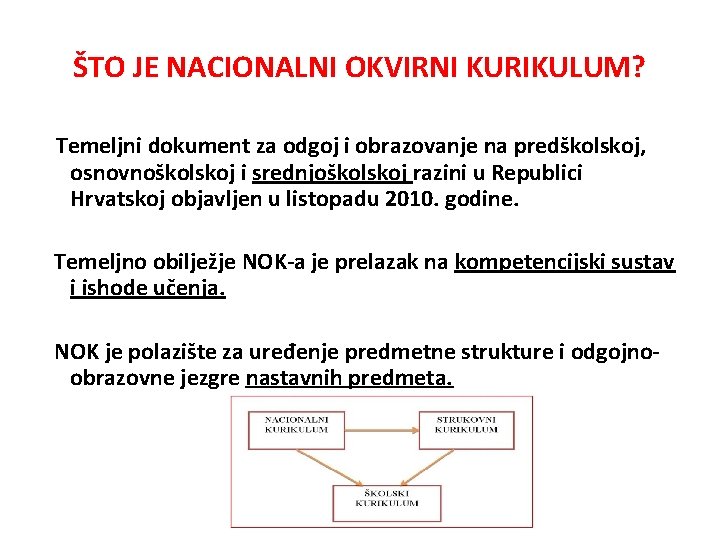 ŠTO JE NACIONALNI OKVIRNI KURIKULUM?

Temeljni dokument za odgoj i obrazovanje na predškolskoj, osnovnoškolskoj i srednjoškolskoj razini u Republici Hrvatskoj objavljen u listopadu 2010. godine.

Temeljno obilježje NOK-a je prelazak na kompetencijski sustav i ishode učenja.

NOK je polazište za uređenje predmetne strukture i odgojno-obrazovne jezgre nastavnih predmeta.

NACIONALNI KURIKULUM

STRUKOVNI KURIKULUM

ŠKOLSKI KURIKULUM